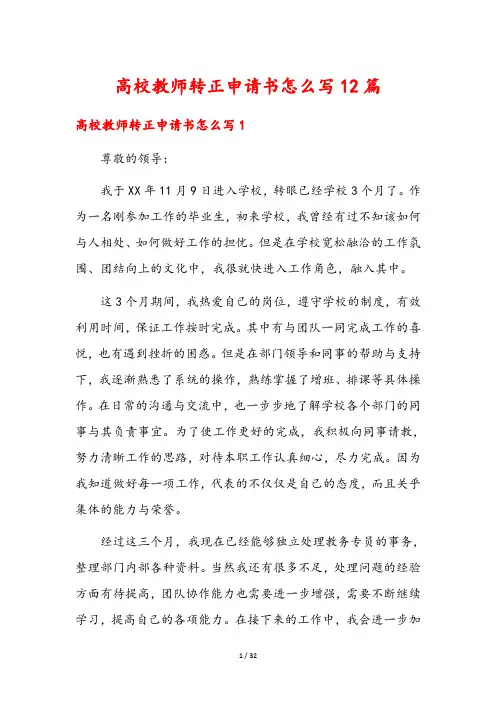 高校教师转正申请书怎么写12篇

高校教师转正申请书怎么写1

尊敬的领导：

我于XX年11月9日进入学校，转眼已经学校3个月了。作为一名刚参加工作的毕业生，初来学校，我曾经有过不知该如何与人相处、如何做好工作的担忧。但是在学校宽松融洽的工作氛围、团结向上的文化中，我很就快进入工作角色，融入其中。

这3个月期间，我热爱自己的岗位，遵守学校的制度，有效利用时间，保证工作按时完成。其中有与团队一同完成工作的喜悦，也有遇到挫折的困惑。但是在部门领导和同事的帮助与支持下，我逐渐熟悉了系统的操作，熟练掌握了增班、排课等具体操作。在日常的沟通与交流中，也一步步地了解学校各个部门的同事与其负责事宜。为了使工作更好的完成，我积极向同事请教，努力清晰工作的思路，对待本职工作认真细心，尽力完成。因为我知道做好每一项工作，代表的不仅仅是自己的态度，而且关乎集体的能力与荣誉。

经过这三个月，我现在已经能够独立处理教务专员的事务，整理部门内部各种资料。当然我还有很多不足，处理问题的经验方面有待提高，团队协作能力也需要进一步增强，需要不断继续学习，提高自己的各项能力。在接下来的工作中，我会进一步加

1 / 32